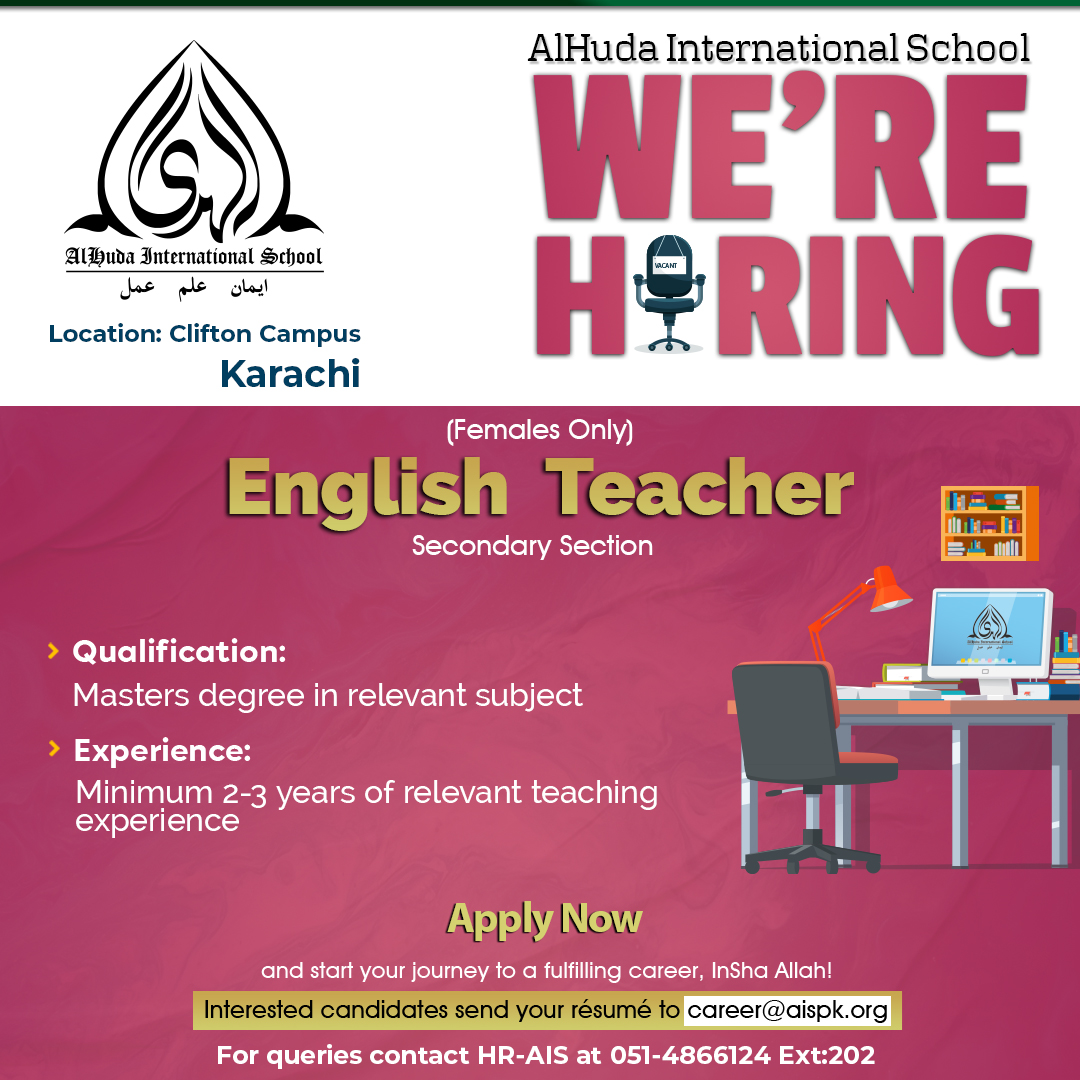 AlHuda International School
ایمان علم عمل

Location: Clifton Campus
Karachi

AlHuda International School
WE'RE
HIRING
VACANT

(Females Only)
English Teacher
Secondary Section

Qualification:
Masters degree in relevant subject

Experience:
Minimum 2-3 years of relevant teaching experience

Apply Now
and start your journey to a fulfilling career, InSha Allah!
Interested candidates send your résumé to career@aispk.org
For queries contact HR-AIS at 051-4866124 Ext:202